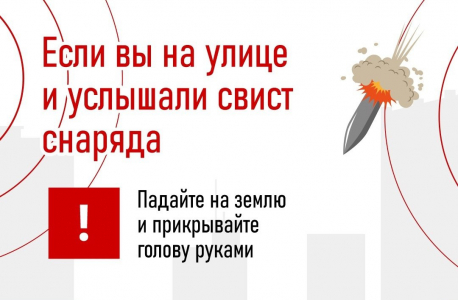 Если вы на улице и услышали свист снаряда

!

Падайте на землю и прикрывайте голову руками